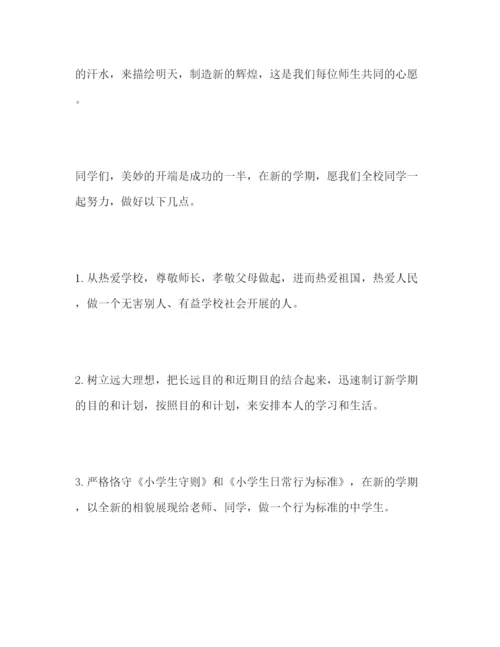 的汗水，来描绘明天，制造新的辉煌，这是我们每位师生共同的心愿。

同学们，美妙的开端是成功的一半，在新的学期，愿我们全校同学一起努力，做好以下几点。

1. 从热爱学校，尊敬师长，孝敬父母做起，进而热爱祖国，热爱人民，做一个无害别人、有益学校社会开展的人。

2. 树立远大理想，把长远目的和近期目的结合起来，迅速制订新学期的目的和计划，按照目的和计划，来安排本人的学习和生活。

3. 严格恪守《小学生守则》和《小学生日常行为标准》，在新的学期，以全新的相貌展现给老师、同学，做一个行为标准的中学生。